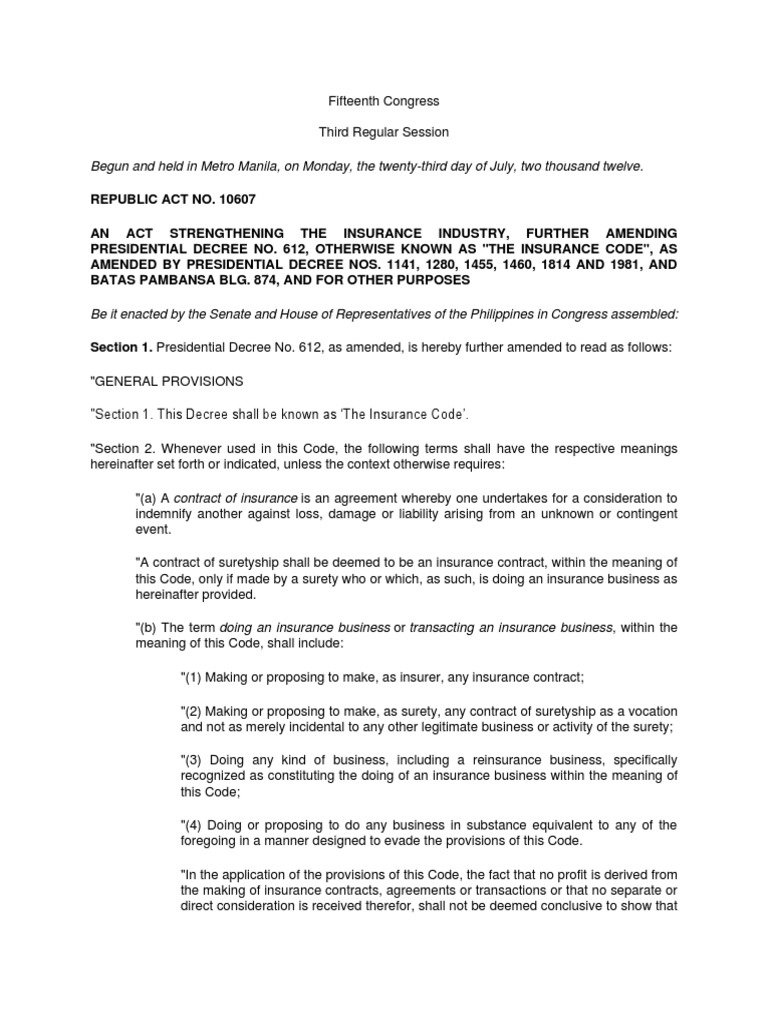 Fifteenth Congress

Third Regular Session

Begun and held in Metro Manila, on Monday, the twenty-third day of July, two thousand twelve.

REPUBLIC ACT NO. 10607

AN ACT STRENGTHENING THE INSURANCE INDUSTRY, FURTHER AMENDING PRESIDENTIAL DECREE NO. 612, OTHERWISE KNOWN AS "THE INSURANCE CODE", AS AMENDED BY PRESIDENTIAL DECREE NOS. 1141, 1280, 1455, 1460, 1814 AND 1981, AND BATAS PAMBANSA BLG. 874, AND FOR OTHER PURPOSES

Be it enacted by the Senate and House of Representatives of the Philippines in Congress assembled:

Section 1. Presidential Decree No. 612, as amended, is hereby further amended to read as follows:

"GENERAL PROVISIONS

"Section 1. This Decree shall be known as 'The Insurance Code'.

"Section 2. Whenever used in this Code, the following terms shall have the respective meanings hereinafter set forth or indicated, unless the context otherwise requires:

"(a) A contract of insurance is an agreement whereby one undertakes for a consideration to indemnify another against loss, damage or liability arising from an unknown or contingent event.

"A contract of suretyship shall be deemed to be an insurance contract, within the meaning of this Code, only if made by a surety who or which, as such, is doing an insurance business as hereinafter provided.

"(b) The term doing an insurance business or transacting an insurance business, within the meaning of this Code, shall include:

"(1) Making or proposing to make, as insurer, any insurance contract;

"(2) Making or proposing to make, as surety, any contract of suretyship as a vocation and not as merely incidental to any other legitimate business or activity of the surety;

"(3) Doing any kind of business, including a reinsurance business, specifically recognized as constituting the doing of an insurance business within the meaning of this Code;

"(4) Doing or proposing to do any business in substance equivalent to any of the foregoing in a manner designed to evade the provisions of this Code.

"In the application of the provisions of this Code, the fact that no profit is derived from the making of insurance contracts, agreements or transactions or that no separate or direct consideration is received therefor, shall not be deemed conclusive to show that